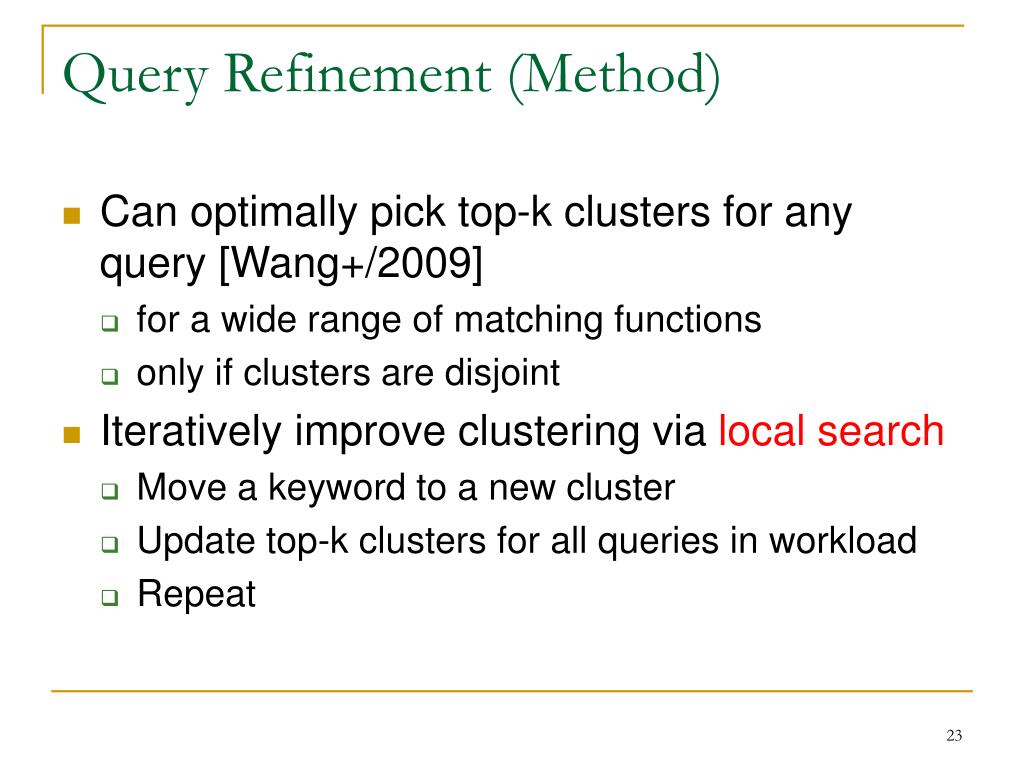 Query Refinement (Method)

Can optimally pick top-k clusters for any query [Wang+/2009]

for a wide range of matching functions

only if clusters are disjoint

Iteratively improve clustering via local search

Move a keyword to a new cluster

Update top-k clusters for all queries in workload

Repeat

23